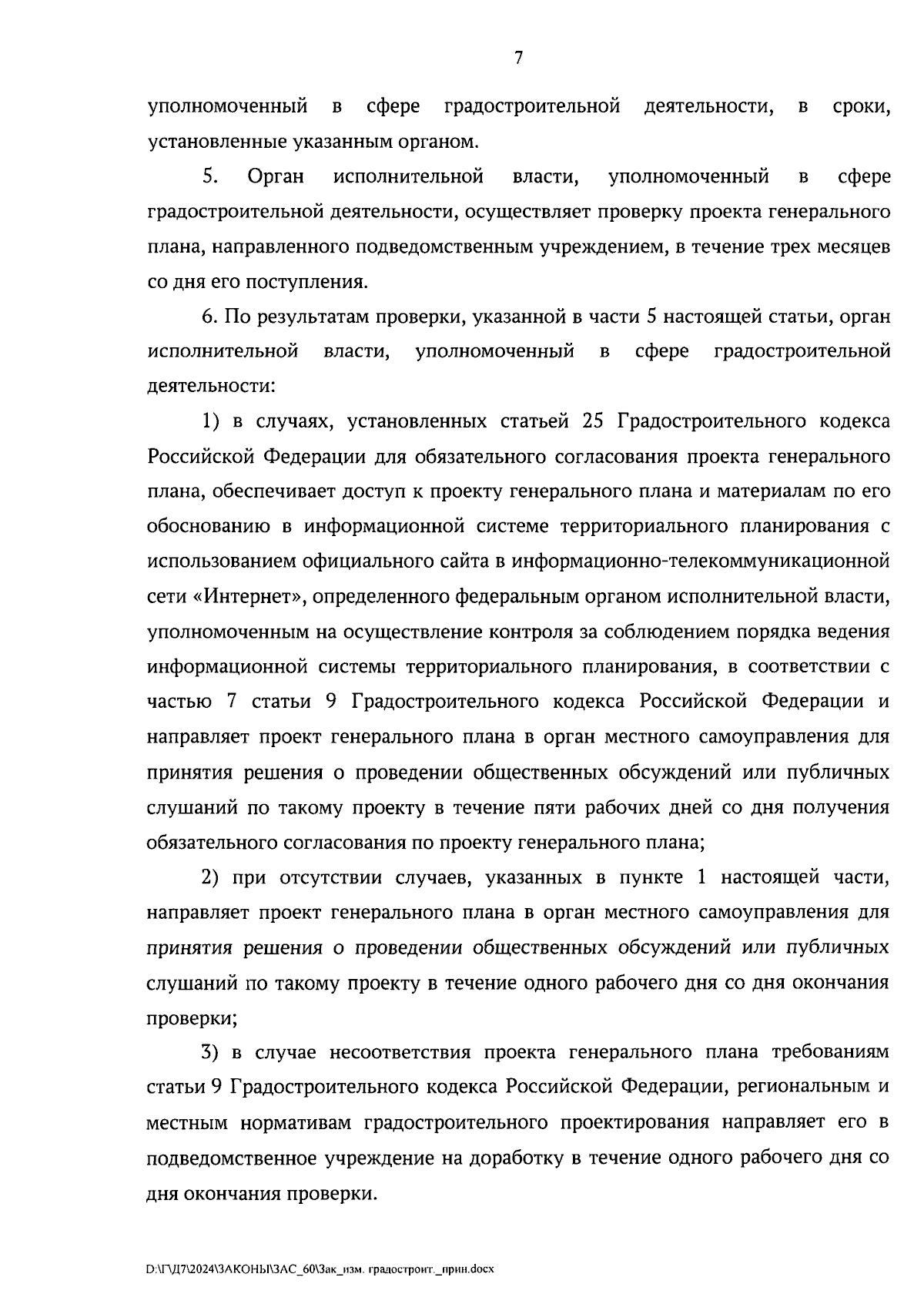 7

уполномоченный в сфере градостроительной деятельности, в сроки, установленные указанным органом.

5. Орган исполнительной власти, уполномоченный в сфере градостроительной деятельности, осуществляет проверку проекта генерального плана, направленного подведомственным учреждением, в течение трех месяцев со дня его поступления.

6. По результатам проверки, указанной в части 5 настоящей статьи, орган исполнительной власти, уполномоченный в сфере градостроительной деятельности:

1) в случаях, установленных статьей 25 Градостроительного кодекса Российской Федерации для обязательного согласования проекта генерального плана, обеспечивает доступ к проекту генерального плана и материалам по его обоснованию в информационной системе территориального планирования с использованием официального сайта в информационно-телекоммуникационной сети «Интернет», определенного федеральным органом исполнительной власти, уполномоченным на осуществление контроля за соблюдением порядка ведения информационной системы территориального планирования, в соответствии с частью 7 статьи 9 Градостроительного кодекса Российской Федерации и направляет проект генерального плана в орган местного самоуправления для принятия решения о проведении общественных обсуждений или публичных слушаний по такому проекту в течение пяти рабочих дней со дня получения обязательного согласования по проекту генерального плана;

2) при отсутствии случаев, указанных в пункте 1 настоящей части, направляет проект генерального плана в орган местного самоуправления для принятия решения о проведении общественных обсуждений или публичных слушаний по такому проекту в течение одного рабочего дня со дня окончания проверки;

3) в случае несоответствия проекта генерального плана требованиям статьи 9 Градостроительного кодекса Российской Федерации, региональным и местным нормативам градостроительного проектирования направляет его в подведомственное учреждение на доработку в течение одного рабочего дня со дня окончания проверки.

D:\Г\Д7\2024\ЗАКОНЫ\ЗАС_60\Зак_изм. градостроит._прин.docx